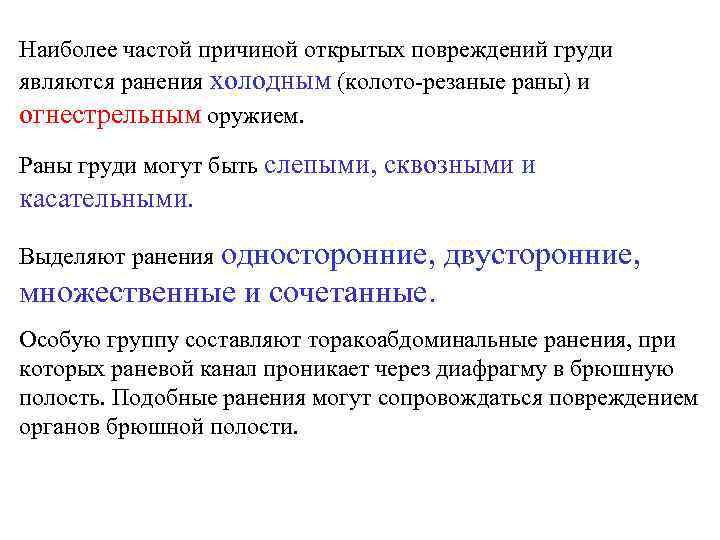 Наиболее частой причиной открытых повреждений груди являются ранения холодным (колото-резаные раны) и огнестрельным оружием.

Раны груди могут быть слепыми, сквозными и касательными.

Выделяют ранения односторонние, двусторонние, множественные и сочетанные.

Особую группу составляют торакоабдоминальные ранения, при которых раневой канал проникает через диафрагму в брюшную полость. Подобные ранения могут сопровождаться повреждением органов брюшной полости.